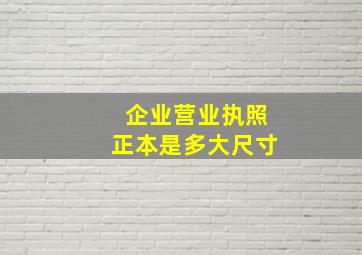 企业营业执照
正本是多大尺寸